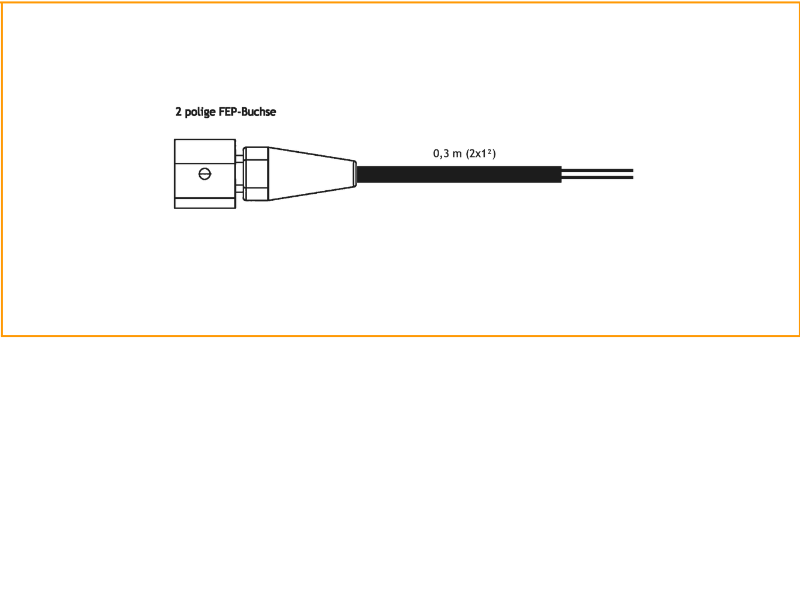 2 polige FEP-Buchse

0,3 m (2x1²)